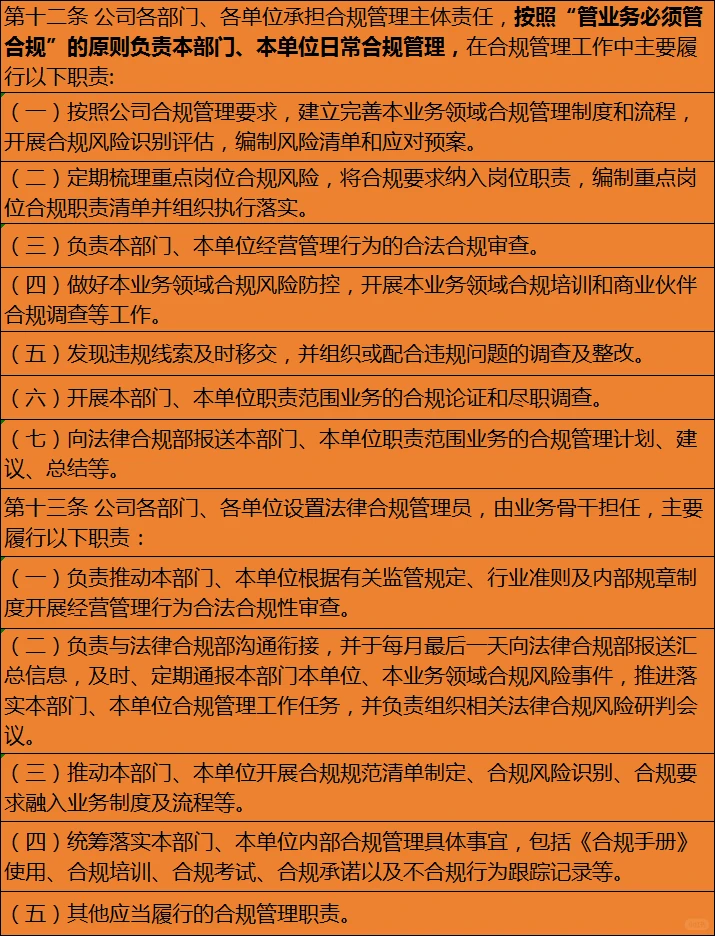 第十二条 公司各部门、各单位承担合规管理主体责任，按照“管业务必须管合规”的原则负责本部门、本单位日常合规管理，在合规管理工作中主要履行以下职责:

（一）按照公司合规管理要求，建立完善本业务领域合规管理制度和流程，开展合规风险识别评估，编制风险清单和应对预案。

（二）定期梳理重点岗位合规风险，将合规要求纳入岗位职责，编制重点岗位合规职责清单并组织执行落实。

（三）负责本部门、本单位经营管理行为的合法合规审查。

（四）做好本业务领域合规风险防控，开展本业务领域合规培训和商业伙伴合规调查等工作。

（五）发现违规线索及时移交，并组织或配合违规问题的调查及整改。

（六）开展本部门、本单位职责范围业务的合规论证和尽职调查。

（七）向法律合规部报送本部门、本单位职责范围业务的合规管理计划、建议、总结等。

第十三条 公司各部门、各单位设置法律合规管理员，由业务骨干担任，主要履行以下职责：

（一）负责推动本部门、本单位根据有关监管规定、行业准则及内部规章制度开展经营管理行为合法合规性审查。

（二）负责与法律合规部沟通衔接，并于每月最后一天向法律合规部报送汇总信息，及时、定期通报本部门本单位、本业务领域合规风险事件，推进落实本部门、本单位合规管理工作任务，并负责组织相关法律合规风险研判会议。

（三）推动本部门、本单位开展合规规范清单制定、合规风险识别、合规要求融入业务制度及流程等。

（四）统筹落实本部门、本单位内部合规管理具体事宜，包括《合规手册》使用、合规培训、合规考试、合规承诺以及不合规行为跟踪记录等。

（五）其他应当履行的合规管理职责。